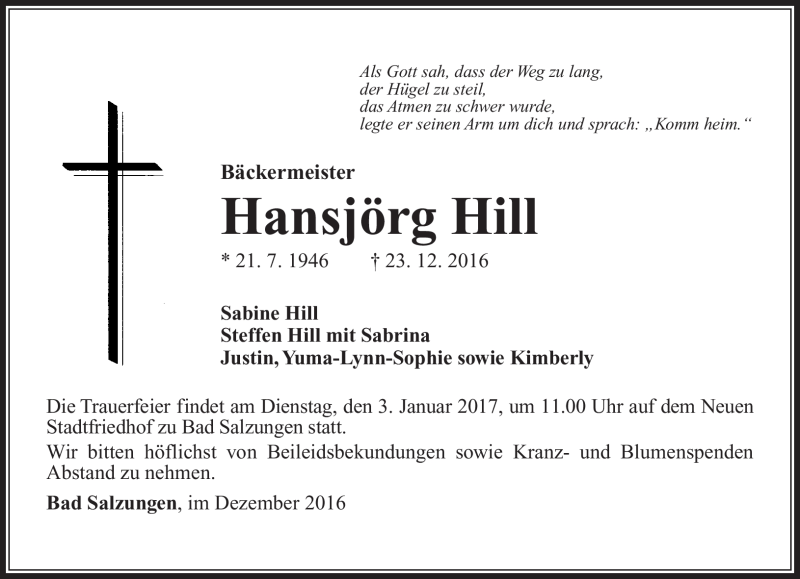 Als Gott sah, dass der Weg zu lang,
der Hügel zu steil,
das Atmen zu schwer wurde,
legte er seinen Arm um dich und sprach: „Komm heim.“

Bäckermeister

Hansjörg Hill

* 21. 7. 1946 † 23. 12. 2016

Sabine Hill
Steffen Hill mit Sabrina
Justin, Yuma-Lynn-Sophie sowie Kimberly

Die Trauerfeier findet am Dienstag, den 3. Januar 2017, um 11.00 Uhr auf dem Neuen Stadtfriedhof zu Bad Salzungen statt.

Wir bitten höflichst von Beileidsbekundungen sowie Kranz- und Blumenspenden Abstand zu nehmen.

Bad Salzungen, im Dezember 2016